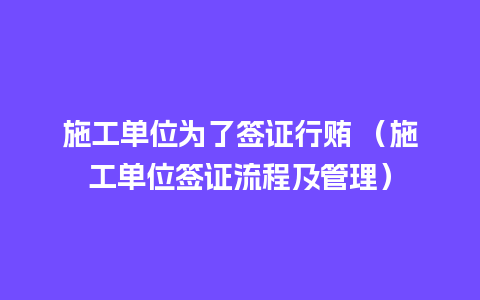 施工单位为了签证行贿 （施工单位签证流程及管理）